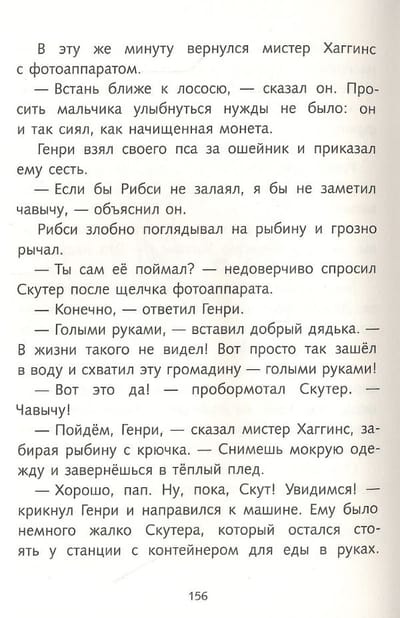 В эту же минуту вернулся мистер Хаггинс с фотоаппаратом.

— Встань ближе к лососю, — сказал он. Просить мальчика улыбнуться нужды не было: он и так сиял, как начищенная монета.

Генри взял своего пса за ошейник и приказал ему сесть.

— Если бы Рибси не залаял, я бы не заметил чавычу, — объяснил он.

Рибси злобно поглядывал на рыбину и грозно рычал.

— Ты сам её поймал? — недоверчиво спросил Скутер после щелчка фотоаппарата.

— Конечно, — ответил Генри.

— Голыми руками, — вставил добрый дядька. — В жизни такого не видел! Вот просто так зашёл в воду и схватил эту громадину — голыми руками!

— Вот это да! — пробормотал Скутер. — Чавычу!

— Пойдём, Генри, — сказал мистер Хаггинс, забирая рыбину с крючка. — Снимешь мокрую одежду и завернёшься в тёплый плед.

— Хорошо, пап. Ну, пока, Скут! Увидимся! — крикнул Генри и направился к машине. Ему было немного жалко Скутера, который остался стоять у станции с контейнером для еды в руках.

156